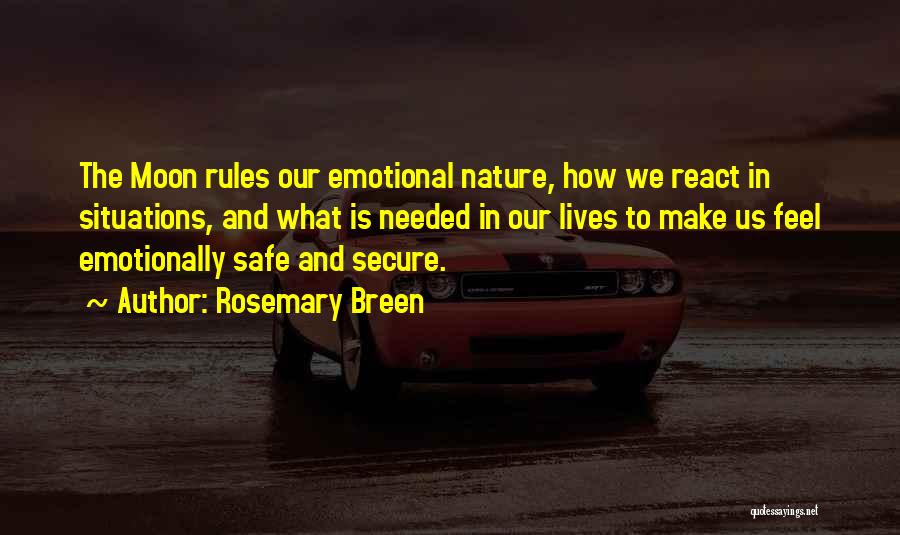 The Moon rules our emotional nature, how we react in situations, and what is needed in our lives to make us feel emotionally safe and secure.

~ Author: Rosemary Breen

quotessayings.net